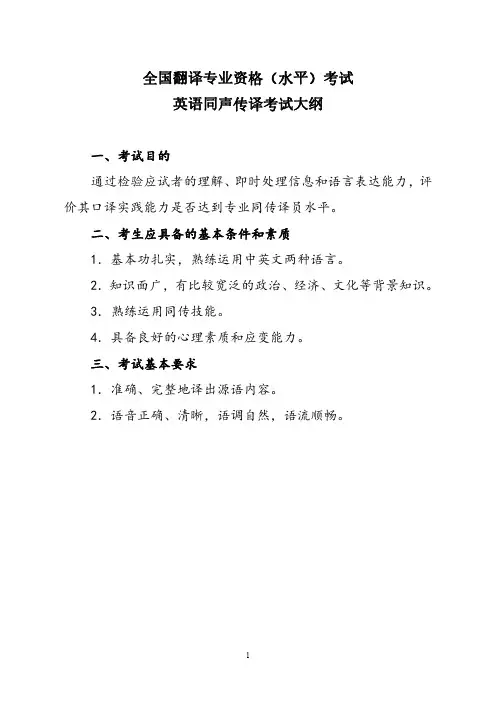 全国翻译专业资格（水平）考试
英语同声传译考试大纲

一、考试目的

通过检验应试者的理解、即时处理信息和语言表达能力，评价其口译实践能力是否达到专业同传译员水平。

二、考生应具备的基本条件和素质

1. 基本功扎实，熟练运用中英文两种语言。

2. 知识面广，有比较宽泛的政治、经济、文化等背景知识。

3. 熟练运用同传技能。

4. 具备良好的心理素质和应变能力。

三、考试基本要求

1. 准确、完整地译出源语内容。

2. 语音正确、清晰，语调自然，语流顺畅。

1